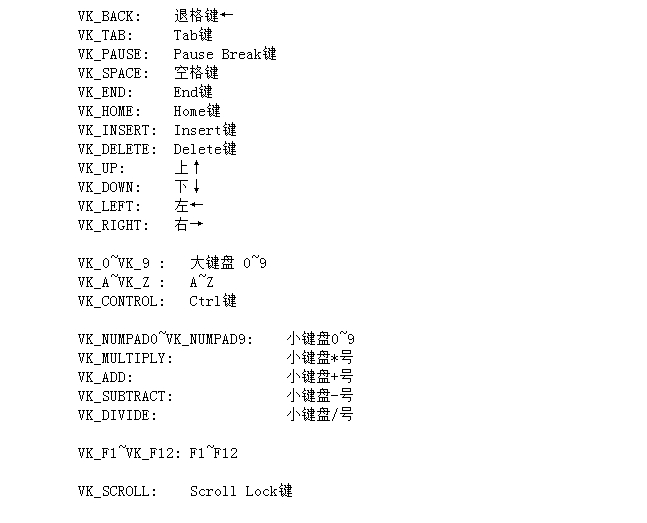 VK_BACK:    退格键←
VK_TAB:     Tab键
VK_PAUSE:   Pause Break键
VK_SPACE:   空格键
VK_END:     End键
VK_HOME:    Home键
VK_INSERT:  Insert键
VK_DELETE:  Delete键
VK_UP:      上↑
VK_DOWN:    下↓
VK_LEFT:    左←
VK_RIGHT:   右→

VK_0~VK_9 :   大键盘 0~9
VK_A~VK_Z :   A~Z
VK_CONTROL:   Ctrl键

VK_NUMPAD0~VK_NUMPAD9:    小键盘0~9
VK_MULTIPLY:              小键盘*号
VK_ADD:                   小键盘+号
VK_SUBTRACT:              小键盘-号
VK_DIVIDE:                小键盘/号

VK_F1~VK_F12: F1~F12

VK_SCROLL:    Scroll Lock键